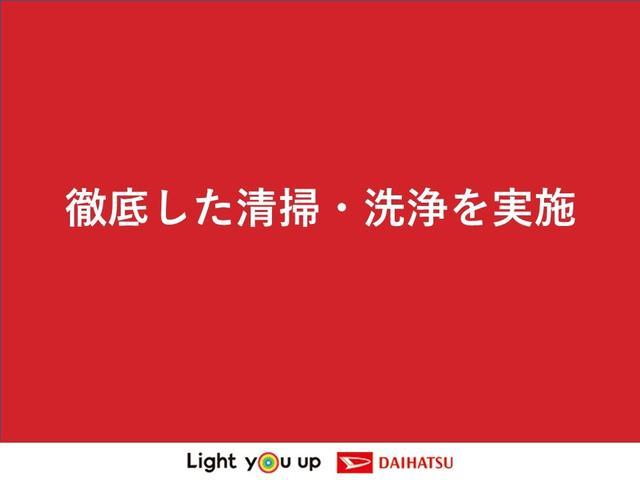 徹底した清掃・洗浄を実施

Light you up DAIHATSU